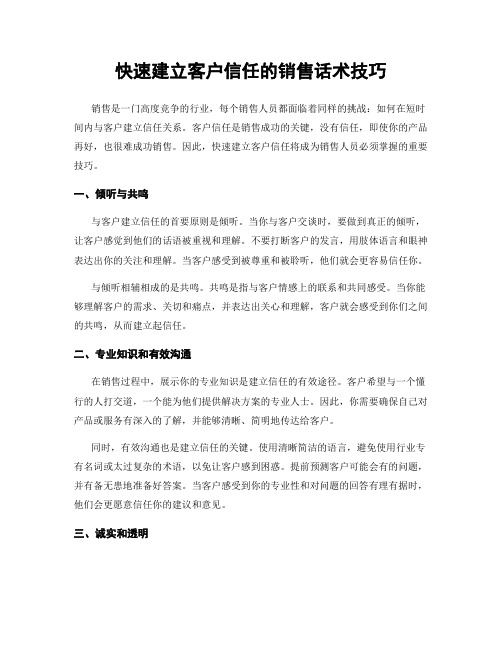 快速建立客户信任的销售话术技巧

销售是一门高度竞争的行业，每个销售人员都面临着同样的挑战：如何在短时间内与客户建立信任关系。客户信任是销售成功的关键，没有信任，即使你的产品再好，也很难成功销售。因此，快速建立客户信任将成为销售人员必须掌握的重要技巧。

一、倾听与共鸣

与客户建立信任的首要原则是倾听。当你与客户交谈时，要做到真正的倾听，让客户感觉到他们的话语被重视和理解。不要打断客户的发言，用肢体语言和眼神表达出你的关注和理解。当客户感受到被尊重和被聆听，他们就会更容易信任你。

与倾听相辅相成的是共鸣。共鸣是指与客户情感上的联系和共同感受。当你能够理解客户的需求、关切和痛点，并表达出关心和理解，客户就会感受到你们之间的共鸣，从而建立起信任。

二、专业知识和有效沟通

在销售过程中，展示你的专业知识是建立信任的有效途径。客户希望与一个懂行的人打交道，一个能为他们提供解决方案的专业人士。因此，你需要确保自己对产品或服务有深入的了解，并能够清晰、简明地传达给客户。

同时，有效沟通也是建立信任的关键。使用清晰简洁的语言，避免使用行业专有名词或太过复杂的术语，以免让客户感到困惑。提前预测客户可能会有的问题，并有备无患地准备好答案。当客户感受到你的专业性和对问题的回答有理有据时，他们会更愿意信任你的建议和意见。

三、诚实和透明